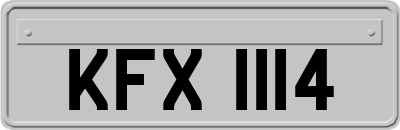 KFX 1114